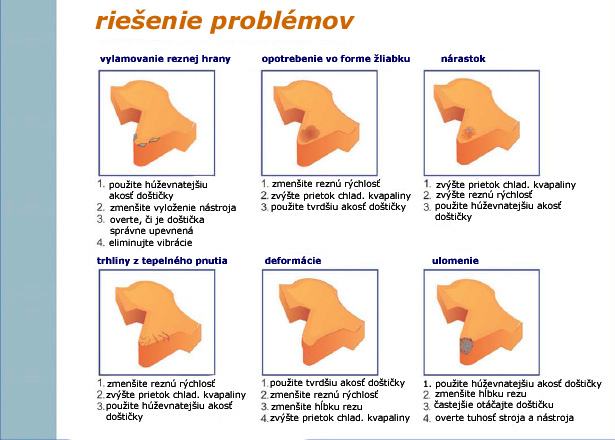 riešenie problémov

vylamovanie reznej hrany

1. použite húževnatejšiu akosť doštičky
2. zmenšite vyloženie nástroja
3. overte, či je doštička správne upevnená
4. eliminujte vibrácie

opotrebenie vo forme žliabku

1. zmenšite reznú rýchlosť
2. zvýšte prietok chlad. kvapaliny
3. použite tvrdšiu akosť doštičky

nárastok

1. zvýšte prietok chlad. kvapaliny
2. zvýšte reznú rýchlosť
3. použite húževnatejšiu akosť doštičky

trhliny z tepelného pnutia

1. zmenšite reznú rýchlosť
2. zvýšte prietok chlad. kvapaliny
3. použite húževnatejšiu akosť doštičky

deformácie

1. použite tvrdšiu akosť doštičky
2. zmenšite reznú rýchlosť
3. zmenšite hĺbku rezu
4. zvýšte prietok chlad. kvapaliny

ulomenie

1. použite húževnatejšiu akosť doštičky
2. zmenšite hĺbku rezu
3. častejšie otáčajte doštičku
4. overte tuhosť stroja a nástroja